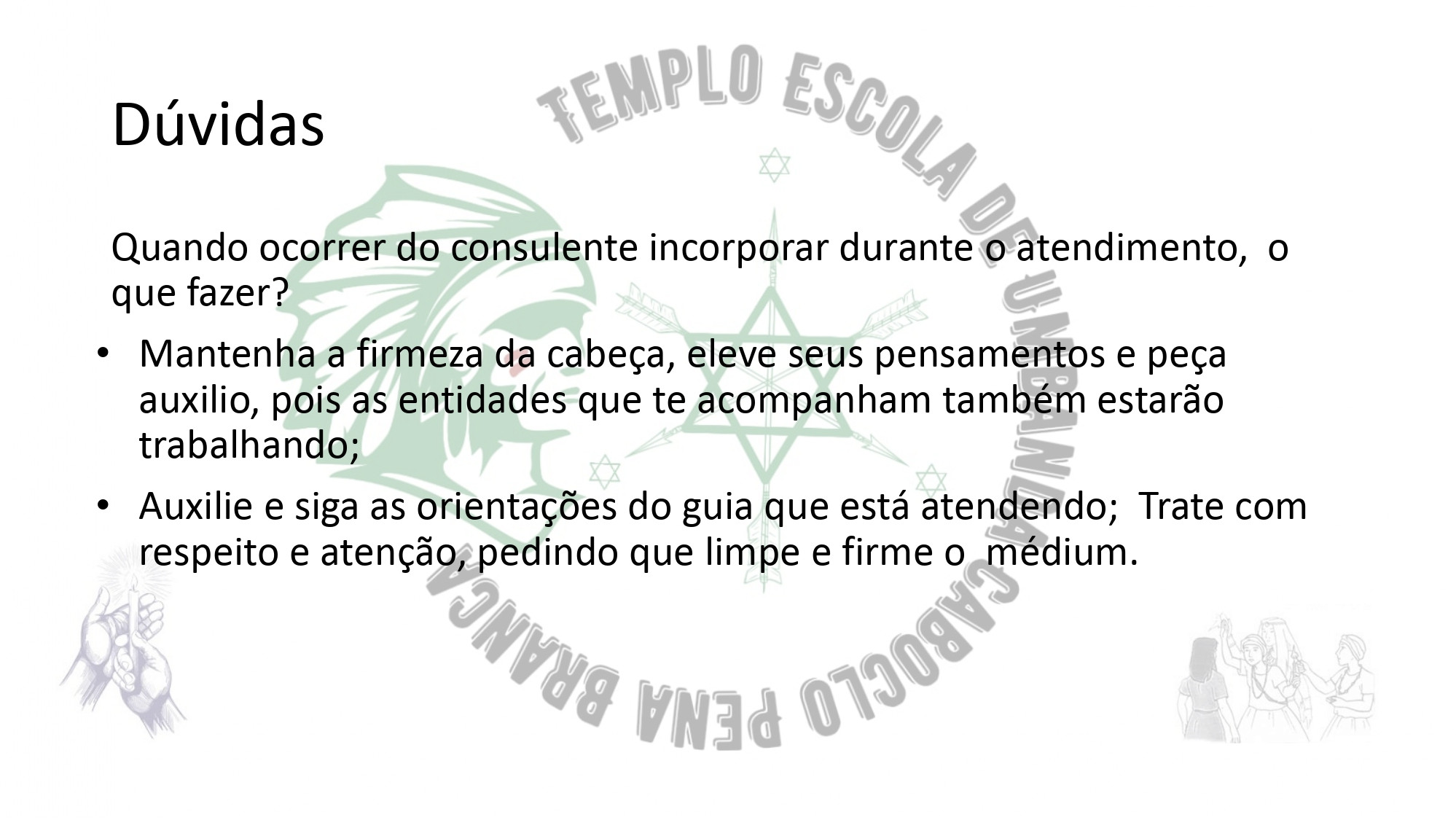 Dúvidas

Quando ocorrer do consulente incorporar durante o atendimento, o que fazer?

• Mantenha a firmeza da cabeça, eleve seus pensamentos e peça auxilio, pois as entidades que te acompanham também estarão trabalhando;
• Auxilie e siga as orientações do guia que está atendendo; Trate com respeito e atenção, pedindo que limpe e firme o médium.

TEMPLO ESCOLA DE UMBANDA CABOCLO PENA BRANCA